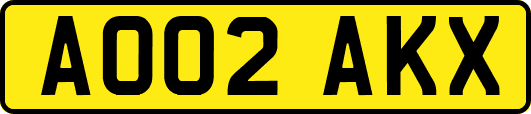 AO02 AKX